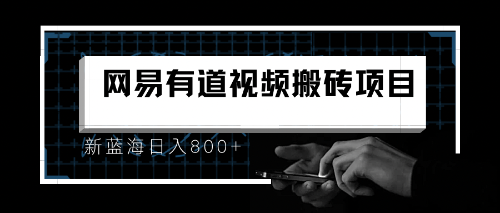 网易有道视频搬砖项目

新蓝海日入800+